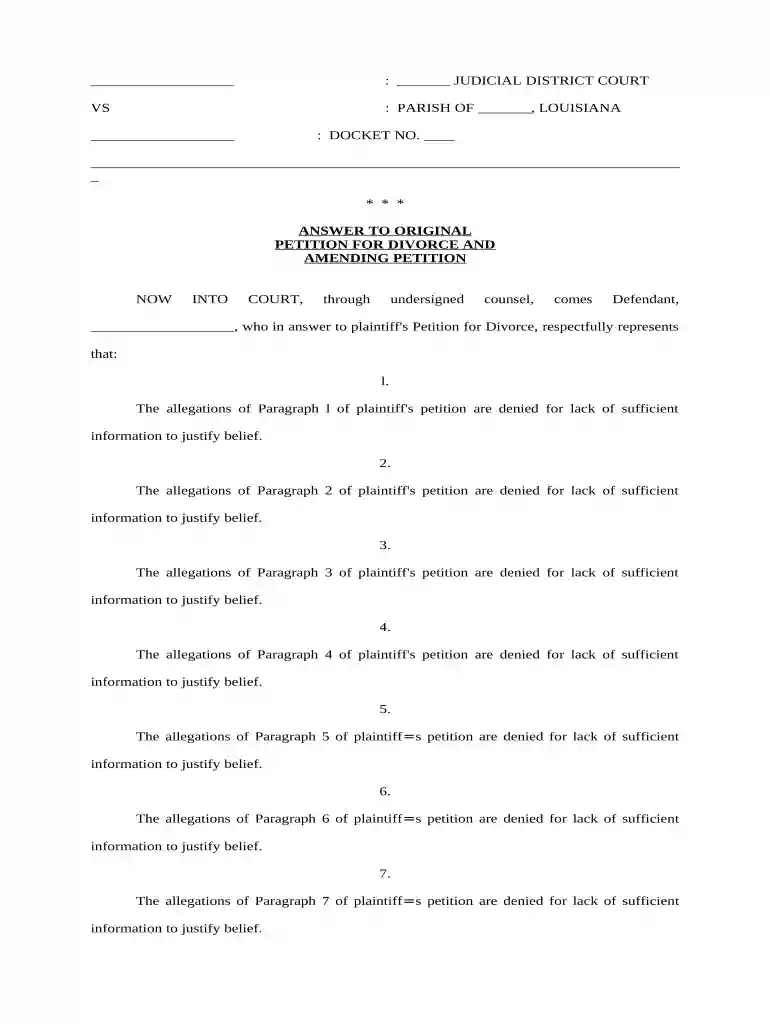 ____ : ____ JUDICIAL DISTRICT COURT

VS : PARISH OF ____, LOUISIANA

____ : DOCKET NO. ____

____

* * *

ANSWER TO ORIGINAL
PETITION FOR DIVORCE AND
AMENDING PETITION

NOW INTO COURT, through undersigned counsel, comes Defendant, ____, who in answer to plaintiff's Petition for Divorce, respectfully represents that:

l.

The allegations of Paragraph l of plaintiff's petition are denied for lack of sufficient information to justify belief.

2.

The allegations of Paragraph 2 of plaintiff's petition are denied for lack of sufficient information to justify belief.

3.

The allegations of Paragraph 3 of plaintiff's petition are denied for lack of sufficient information to justify belief.

4.

The allegations of Paragraph 4 of plaintiff's petition are denied for lack of sufficient information to justify belief.

5.

The allegations of Paragraph 5 of plaintiff=s petition are denied for lack of sufficient information to justify belief.

6.

The allegations of Paragraph 6 of plaintiff=s petition are denied for lack of sufficient information to justify belief.

7.

The allegations of Paragraph 7 of plaintiff=s petition are denied for lack of sufficient information to justify belief.